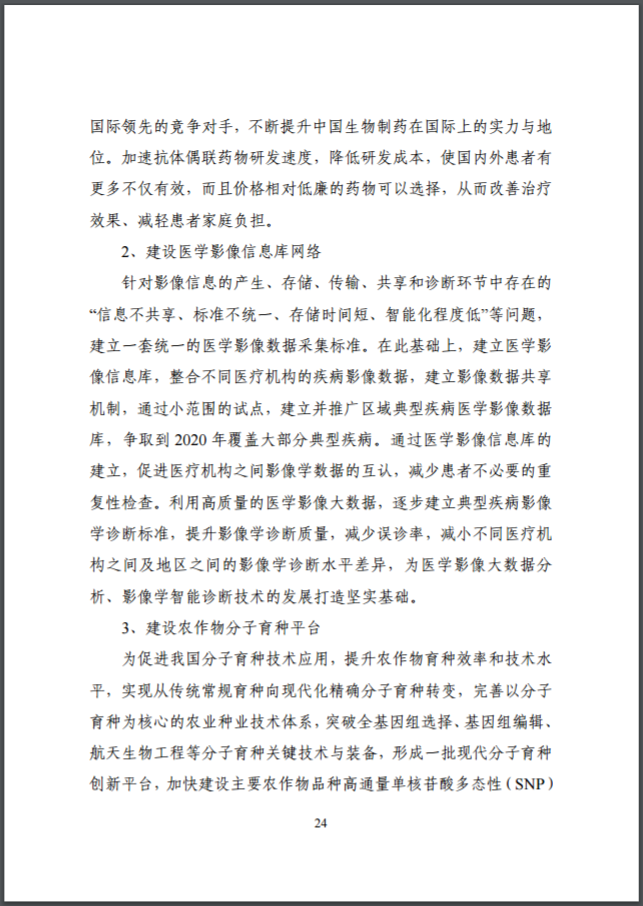 国际领先的竞争对手，不断提升中国生物制药在国际上的实力与地位。加速抗体偶联药物研发速度，降低研发成本，使国内外患者有更多不仅有效，而且价格相对低廉的药物可以选择，从而改善治疗效果、减轻患者家庭负担。

2、建设医学影像信息库网络

针对影像信息的产生、存储、传输、共享和诊断环节中存在的“信息不共享、标准不统一、存储时间短、智能化程度低”等问题，建立一套统一的医学影像数据采集标准。在此基础上，建立医学影像信息库，整合不同医疗机构的疾病影像数据，建立影像数据共享机制，通过小范围的试点，建立并推广区域典型疾病医学影像数据库，争取到 2020 年覆盖大部分典型疾病。通过医学影像信息库的建立，促进医疗机构之间影像学数据的互认，减少患者不必要的重复性检查。利用高质量的医学影像大数据，逐步建立典型疾病影像学诊断标准，提升影像学诊断质量，减少误诊率，减小不同医疗机构之间及地区之间的影像学诊断水平差异，为医学影像大数据分析、影像学智能诊断技术的发展打造坚实基础。

3、建设农作物分子育种平台

为促进我国分子育种技术应用，提升农作物育种效率和技术水平，实现从传统常规育种向现代化精确分子育种转变，完善以分子育种为核心的农业种业技术体系，突破全基因组选择、基因组编辑、航天生物工程等分子育种关键技术与装备，形成一批现代分子育种创新平台，加快建设主要农作物品种高通量单核苷酸多态性（SNP）

24